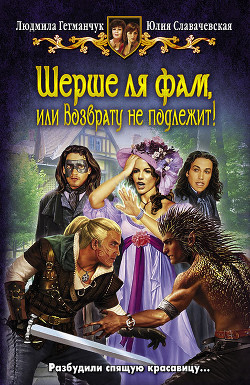 Людмила Гетманчук
Юлия Славачевская

Шерше ля фам,
или Возврату не подлежит!

Разбудили спящую красавицу...